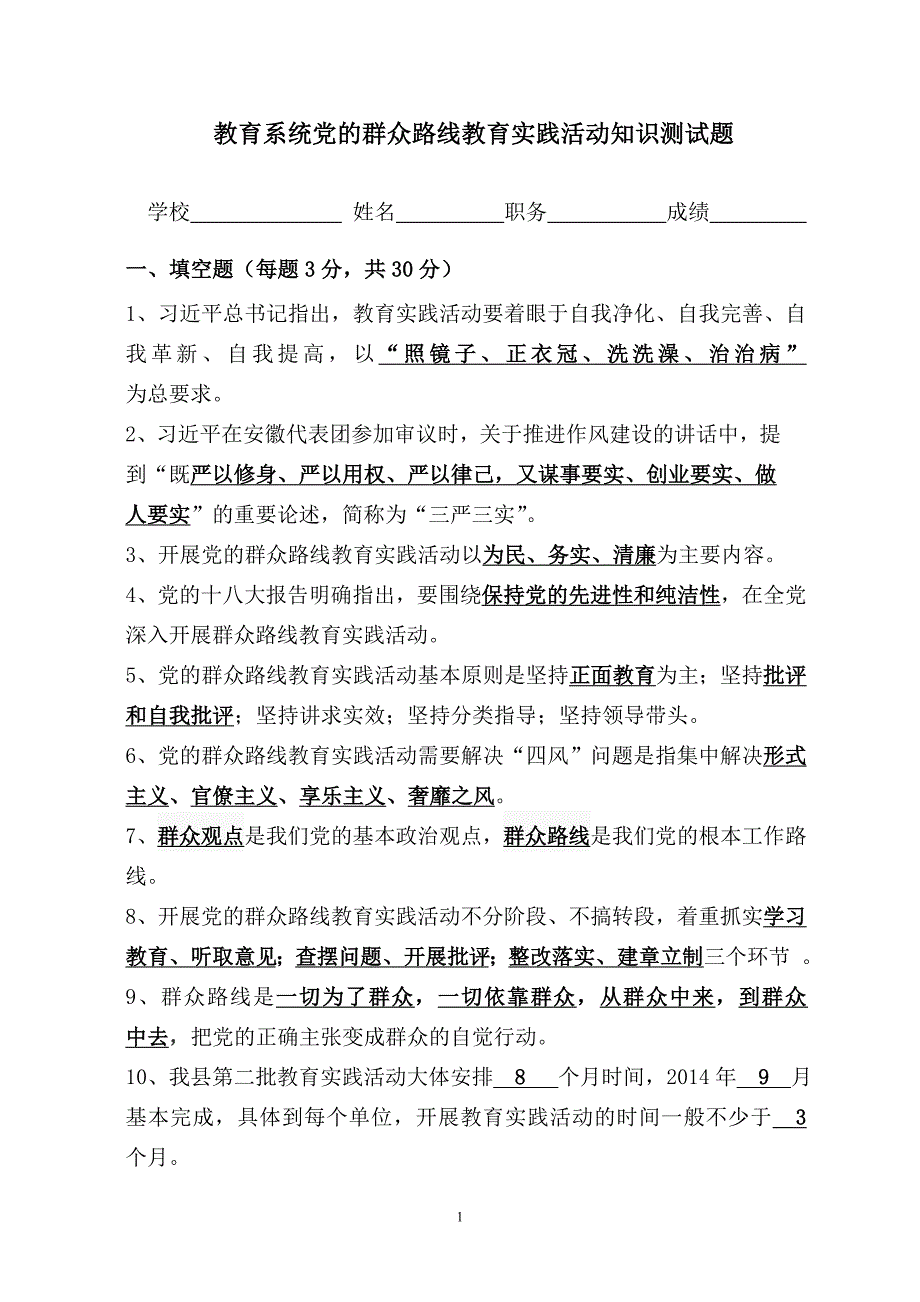 教育系统党的群众路线教育实践活动知识测试题

学校______ 姓名______职务______成绩______

一、填空题（每题 3 分，共 30 分）

1、习近平总书记指出，教育实践活动要着眼于自我净化、自我完善、自我革新、自我提高，以“照镜子、正衣冠、洗洗澡、治治病”为总要求。

2、习近平在安徽代表团参加审议时，关于推进作风建设的讲话中，提到“既严以修身、严以用权、严以律己，又谋事要实、创业要实、做人要实”的重要论述，简称为“三严三实”。

3、开展党的群众路线教育实践活动以为民、务实、清廉为主要内容。

4、党的十八大报告明确指出，要围绕保持党的先进性和纯洁性，在全党深入开展群众路线教育实践活动。

5、党的群众路线教育实践活动基本原则是坚持正面教育为主；坚持批评和自我批评；坚持讲求实效；坚持分类指导；坚持领导带头。

6、党的群众路线教育实践活动需要解决“四风”问题是指集中解决形式主义、官僚主义、享乐主义、奢靡之风。

7、群众观点是我们党的基本政治观点，群众路线是我们党的根本工作路线。

8、开展党的群众路线教育实践活动不分阶段、不搞转段，着重抓实学习教育、听取意见；查摆问题、开展批评；整改落实、建章立制三个环节 。

9、群众路线是一切为了群众，一切依靠群众，从群众中来，到群众中去，把党的正确主张变成群众的自觉行动。

10、我县第二批教育实践活动大体安排 8 个月时间，2014 年 9 月基本完成，具体到每个单位，开展教育实践活动的时间一般不少于 3 个月。

1